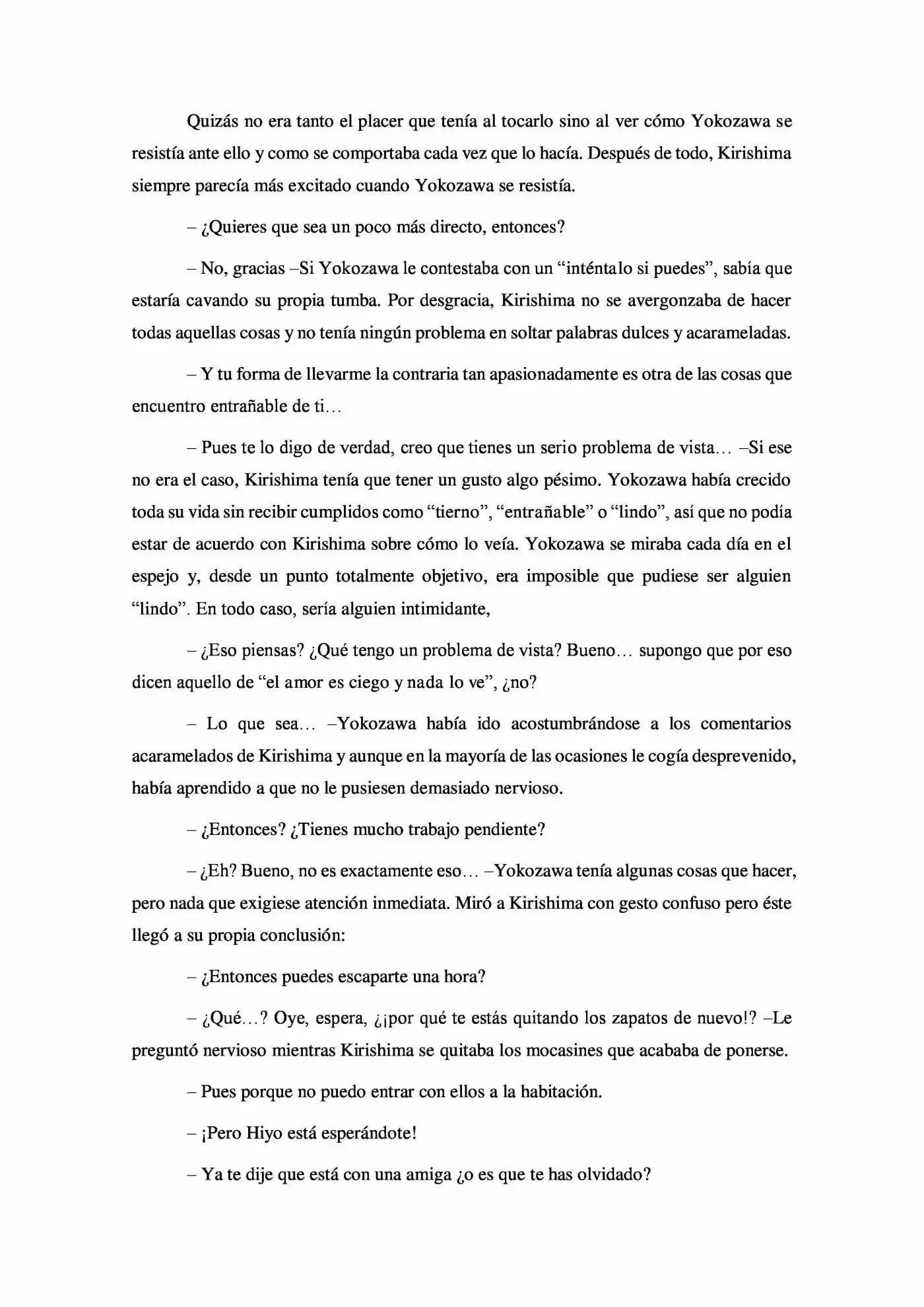 Quizás no era tanto el placer que tenía al tocarlo sino al ver cómo Yokozawa se resistía ante ello y como se comportaba cada vez que lo hacía. Después de todo, Kirishima siempre parecía más excitado cuando Yokozawa se resistía.

– ¿Quieres que sea un poco más directo, entonces?

– No, gracias –Si Yokozawa le contestaba con un "inténtalo si puedes", sabía que estaría cavando su propia tumba. Por desgracia, Kirishima no se avergonzaba de hacer todas aquellas cosas y no tenía ningún problema en soltar palabras dulces y acarameladas.

– Y tu forma de llevarme la contraria tan apasionadamente es otra de las cosas que encuentro entrañable de ti…

– Pues te lo digo de verdad, creo que tienes un serio problema de vista… –Si ese no era el caso, Kirishima tenía que tener un gusto algo pésimo. Yokozawa había crecido toda su vida sin recibir cumplidos como "tierno", "entrañable" o "lindo", así que no podía estar de acuerdo con Kirishima sobre cómo lo veía. Yokozawa se miraba cada día en el espejo y, desde un punto totalmente objetivo, era imposible que pudiese ser alguien "lindo". En todo caso, sería alguien intimidante,

– ¿Eso piensas? ¿Qué tengo un problema de vista? Bueno… supongo que por eso dicen aquello de "el amor es ciego y nada lo ve", ¿no?

– Lo que sea… –Yokozawa había ido acostumbrándose a los comentarios acaramelados de Kirishima y aunque en la mayoría de las ocasiones le cogía desprevenido, había aprendido a que no le pusiesen demasiado nervioso.

– ¿Entonces? ¿Tienes mucho trabajo pendiente?

– ¿Eh? Bueno, no es exactamente eso… –Yokozawa tenía algunas cosas que hacer, pero nada que exigiese atención inmediata. Miró a Kirishima con gesto confuso pero éste llegó a su propia conclusión:

– ¿Entonces puedes escaparte una hora?

– ¿Qué…? Oye, espera, ¿¡por qué te estás quitando los zapatos de nuevo!? –Le preguntó nervioso mientras Kirishima se quitaba los mocasines que acababa de ponerse.

– Pues porque no puedo entrar con ellos a la habitación.

– ¡Pero Hiyo está esperándote!

– Ya te dije que está con una amiga ¿o es que te has olvidado?